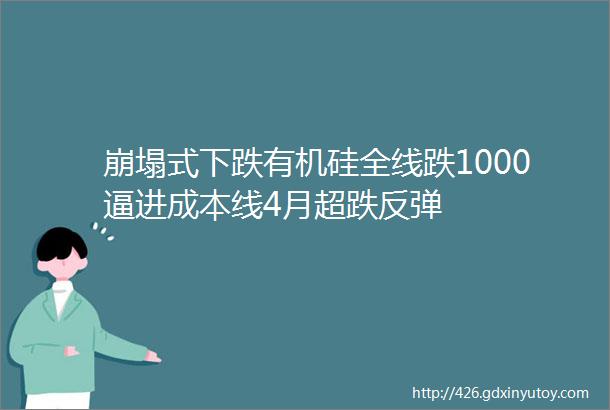 崩塌式下跌有机硅全线跌1000逼进成本线4月超跌反弹

http://426.gdxinyutoy.com